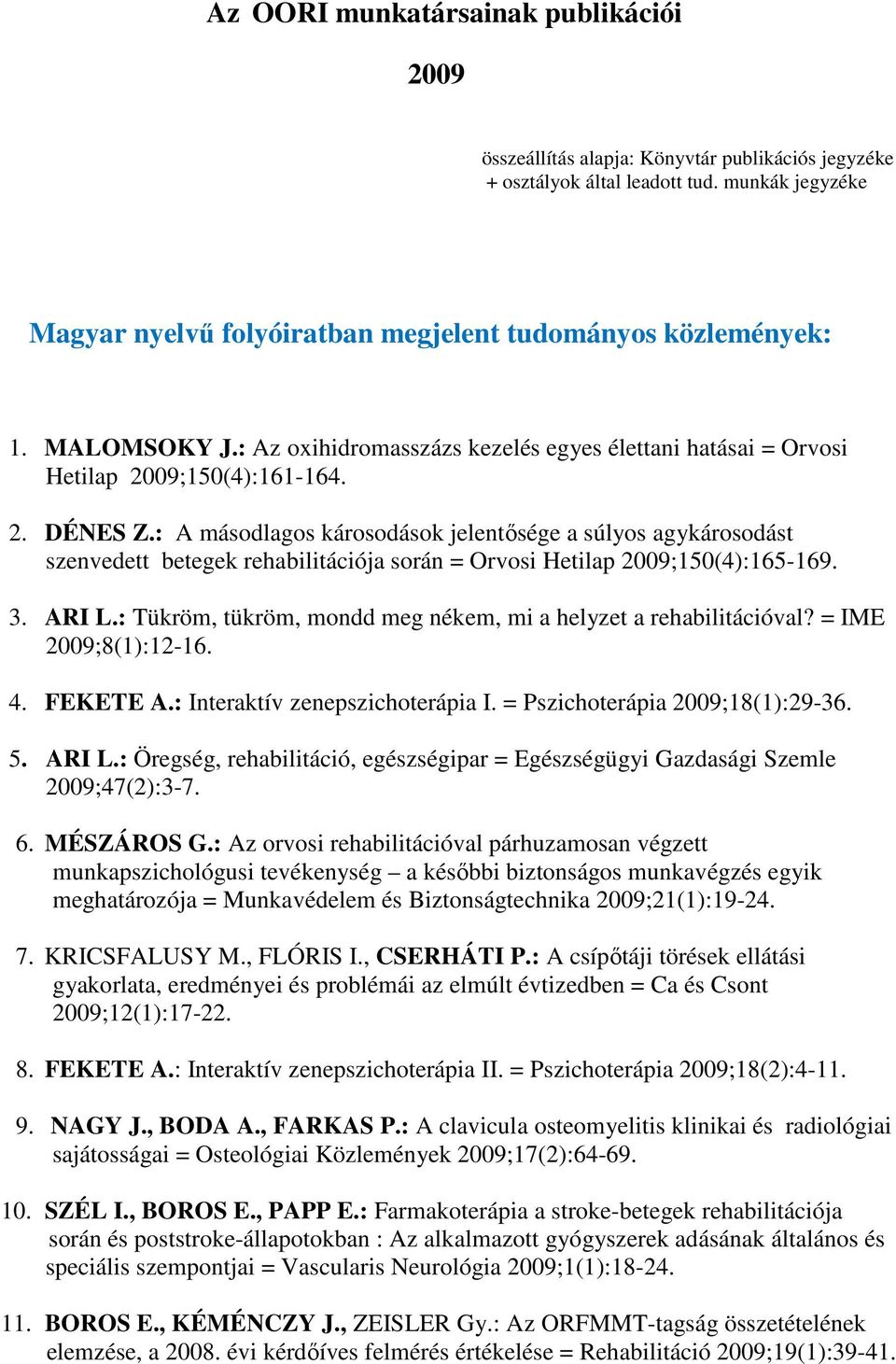 Az OORI munkatársainak publikációi

2009

összeállítás alapja: Könyvtár publikációs jegyzéke
+ osztályok által leadott tud. munkák jegyzéke

Magyar nyelvű folyóiratban megjelent tudományos közlemények:

1. MALOMSOKY J.: Az oxihidromasszázs kezelés egyes élettani hatásai = Orvosi Hetilap 2009;150(4):161-164.

2. DÉNES Z.: A másodlagos károsodások jelentősége a súlyos agykárosodást szenvedett betegek rehabilitációja során = Orvosi Hetilap 2009;150(4):165-169.

3. ARI L.: Tükröm, tükröm, mondd meg nékem, mi a helyzet a rehabilitációval? = IME 2009;8(1):12-16.

4. FEKETE A.: Interaktív zenepszichoterápia I. = Pszichoterápia 2009;18(1):29-36.

5. ARI L.: Öregség, rehabilitáció, egészségipar = Egészségügyi Gazdasági Szemle 2009;47(2):3-7.

6. MÉSZÁROS G.: Az orvosi rehabilitációval párhuzamosan végzett munkapszichológusi tevékenység – a későbbi biztonságos munkavégzés egyik meghatározója = Munkavédelem és Biztonságtechnika 2009;21(1):19-24.

7. KRICSFALUSY M., FLÓRIS I., CSERHÁTI P.: A csípőtáji törések ellátási gyakorlata, eredményei és problémái az elmúlt évtizedben = Ca és Csont 2009;12(1):17-22.

8. FEKETE A.: Interaktív zenepszichoterápia II. = Pszichoterápia 2009;18(2):4-11.

9. NAGY J., BODA A., FARKAS P.: A clavicula osteomyelitis klinikai és radiológiai sajátosságai = Osteológiai Közlemények 2009;17(2):64-69.

10. SZÉL I., BOROS E., PAPP E.: Farmakoterápia a stroke-betegek rehabilitációja során és poststroke-állapotokban : Az alkalmazott gyógyszerek adásának általános és speciális szempontjai = Vascularis Neurológia 2009;1(1):18-24.

11. BOROS E., KÉMÉNCZY J., ZEISLER Gy.: Az ORFMMT-tagság összetételének elemzése, a 2008. évi kérdőíves felmérés értékelése = Rehabilitáció 2009;19(1):39-41.